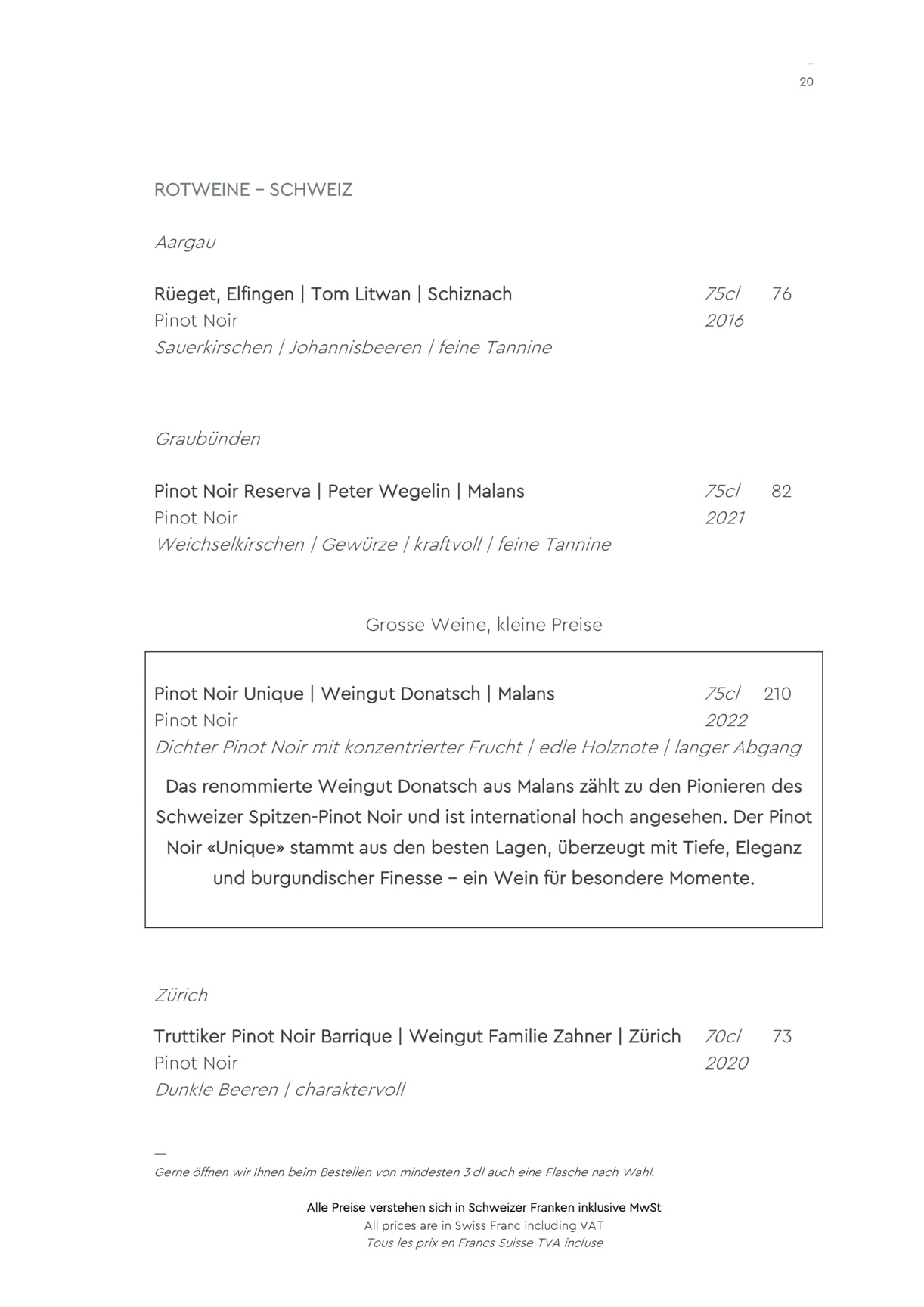 –
20

ROTWEINE – SCHWEIZ

Aargau

Rüeget, Elfingen | Tom Litwan | Schiznach 75cl 76
Pinot Noir 2016
Sauerkirschen | Johannisbeeren | feine Tannine

Graubünden

Pinot Noir Reserva | Peter Wegelin | Malans 75cl 82
Pinot Noir 2021
Weichselkirschen | Gewürze | kraftvoll | feine Tannine

Grosse Weine, kleine Preise

Pinot Noir Unique | Weingut Donatsch | Malans 75cl 210
Pinot Noir 2022
Dichter Pinot Noir mit konzentrierter Frucht | edle Holznote | langer Abgang

Das renommierte Weingut Donatsch aus Malans zählt zu den Pionieren des Schweizer Spitzen-Pinot Noir und ist international hoch angesehen. Der Pinot Noir «Unique» stammt aus den besten Lagen, überzeugt mit Tiefe, Eleganz und burgundischer Finesse – ein Wein für besondere Momente.

Zürich

Truttiker Pinot Noir Barrique | Weingut Familie Zahner | Zürich 70cl 73
Pinot Noir 2020
Dunkle Beeren | charaktervoll

—
Gerne öffnen wir Ihnen beim Bestellen von mindesten 3 dl auch eine Flasche nach Wahl.

Alle Preise verstehen sich in Schweizer Franken inklusive MwSt
All prices are in Swiss Franc including VAT
Tous les prix en Francs Suisse TVA incluse